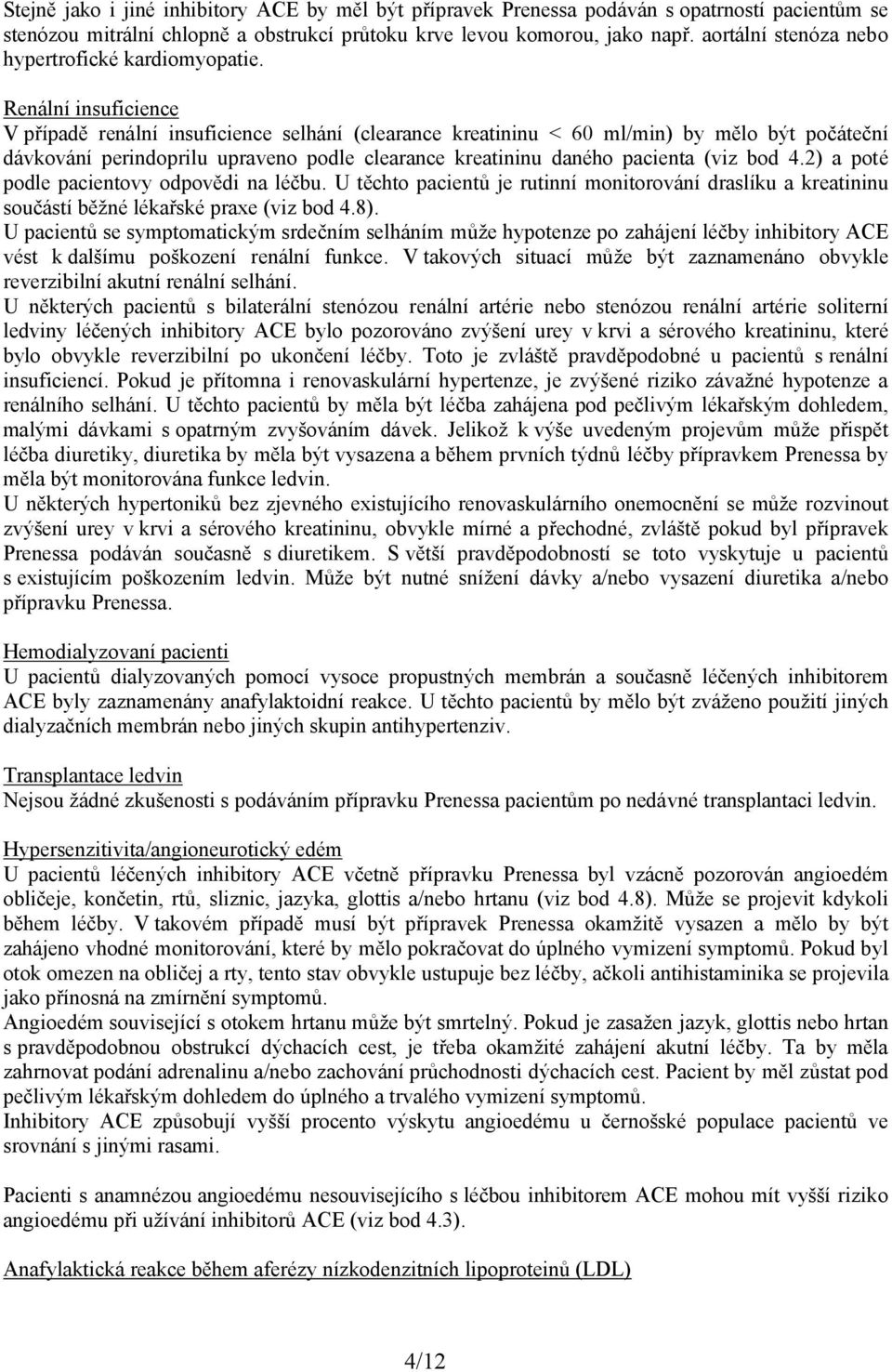 Stejně jako i jiné inhibitory ACE by měl být přípravek Prenessa podáván s opatrností pacientům se stenózou mitrální chlopně a obstrukcí průtoku krve levou komorou, jako např. aortální stenóza nebo hypertrofické kardiomyopatie.

Renální insuficience
V případě renální insuficience selhání (clearance kreatininu < 60 ml/min) by mělo být počáteční dávkování perindoprilu upraveno podle clearance kreatininu daného pacienta (viz bod 4.2) a poté podle pacientovy odpovědi na léčbu. U těchto pacientů je rutinní monitorování draslíku a kreatininu součástí běžné lékařské praxe (viz bod 4.8).
U pacientů se symptomatickým srdečním selháním může hypotenze po zahájení léčby inhibitory ACE vést k dalšímu poškození renální funkce. V takových situací může být zaznamenáno obvykle reverzibilní akutní renální selhání.
U některých pacientů s bilaterální stenózou renální artérie nebo stenózou renální artérie soliterní ledviny léčených inhibitory ACE bylo pozorováno zvýšení urey v krvi a sérového kreatininu, které bylo obvykle reverzibilní po ukončení léčby. Toto je zvláště pravděpodobné u pacientů s renální insuficiencí. Pokud je přítomna i renovaskulární hypertenze, je zvýšené riziko závažné hypotenze a renálního selhání. U těchto pacientů by měla být léčba zahájena pod pečlivým lékařským dohledem, malými dávkami s opatrným zvyšováním dávek. Jelikož k výše uvedeným projevům může přispět léčba diuretiky, diuretika by měla být vysazena a během prvních týdnů léčby přípravkem Prenessa by měla být monitorována funkce ledvin.
U některých hypertoniků bez zjevného existujícího renovaskulárního onemocnění se může rozvinout zvýšení urey v krvi a sérového kreatininu, obvykle mírné a přechodné, zvláště pokud byl přípravek Prenessa podáván současně s diuretikem. S větší pravděpodobností se toto vyskytuje u pacientů s existujícím poškozením ledvin. Může být nutné snížení dávky a/nebo vysazení diuretika a/nebo přípravku Prenessa.

Hemodialyzovaní pacienti
U pacientů dialyzovaných pomocí vysoce propustných membrán a současně léčených inhibitorem ACE byly zaznamenány anafylaktoidní reakce. U těchto pacientů by mělo být zváženo použití jiných dialyzačních membrán nebo jiných skupin antihypertenziv.

Transplantace ledvin
Nejsou žádné zkušenosti s podáváním přípravku Prenessa pacientům po nedávné transplantaci ledvin.

Hypersenzitivita/angioneurotický edém
U pacientů léčených inhibitory ACE včetně přípravku Prenessa byl vzácně pozorován angioedém obličeje, končetin, rtů, sliznic, jazyka, glottis a/nebo hrtanu (viz bod 4.8). Může se projevit kdykoli během léčby. V takovém případě musí být přípravek Prenessa okamžitě vysazen a mělo by být zahájeno vhodné monitorování, které by mělo pokračovat do úplného vymizení symptomů. Pokud byl otok omezen na obličej a rty, tento stav obvykle ustupuje bez léčby, ačkoli antihistaminika se projevila jako přínosná na zmírnění symptomů.
Angioedém související s otokem hrtanu může být smrtelný. Pokud je zasažen jazyk, glottis nebo hrtan s pravděpodobnou obstrukcí dýchacích cest, je třeba okamžité zahájení akutní léčby. Ta by měla zahrnovat podání adrenalinu a/nebo zachování průchodnosti dýchacích cest. Pacient by měl zůstat pod pečlivým lékařským dohledem do úplného a trvalého vymizení symptomů.
Inhibitory ACE způsobují vyšší procento výskytu angioedému u černošské populace pacientů ve srovnání s jinými rasami.

Pacienti s anamnézou angioedému nesouvisejícího s léčbou inhibitorem ACE mohou mít vyšší riziko angioedému při užívání inhibitorů ACE (viz bod 4.3).

Anafylaktická reakce během aferézy nízkodenzitních lipoproteinů (LDL)

4/12